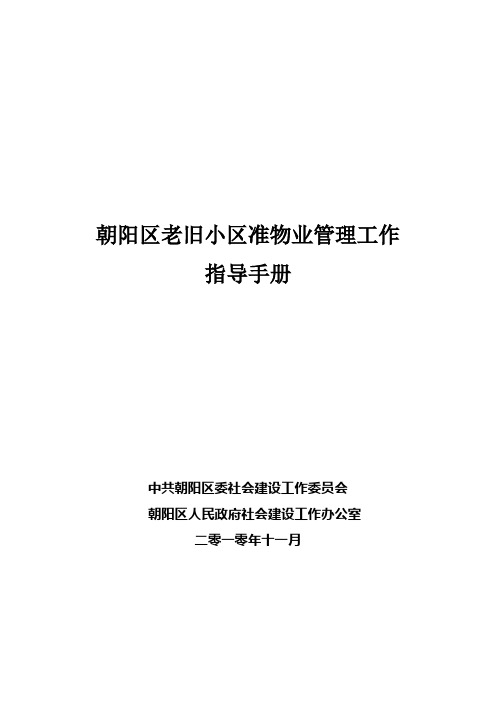 朝阳区老旧小区准物业管理工作
指导手册

中共朝阳区委社会建设工作委员会
朝阳区人民政府社会建设工作办公室
二零一零年十一月